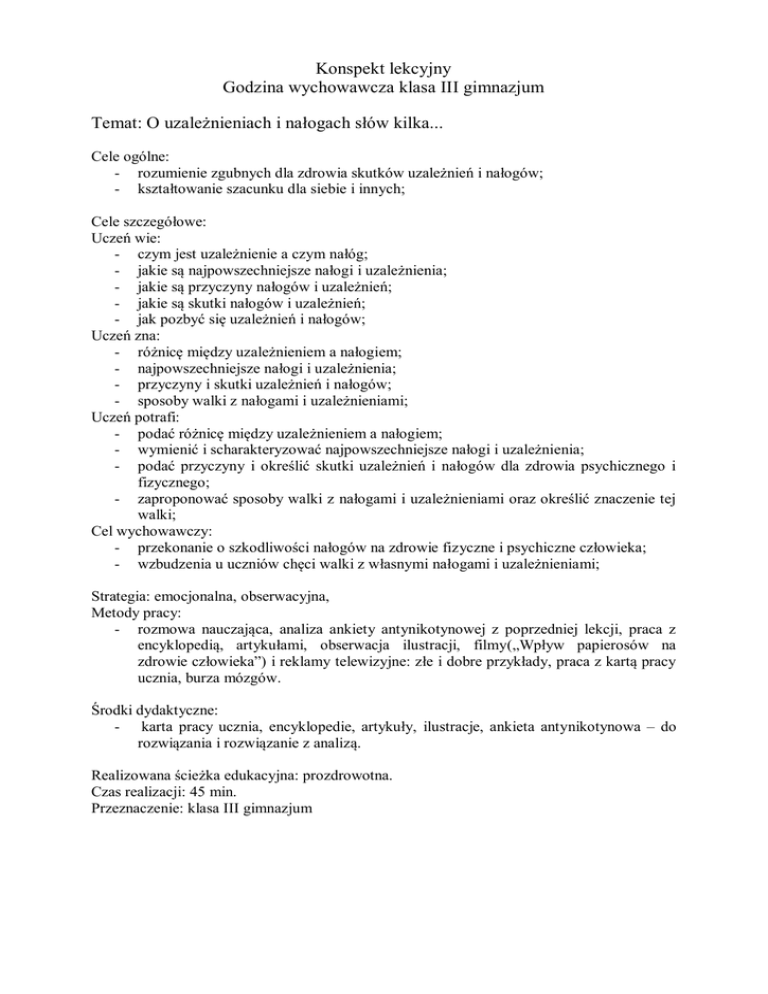 Konspekt lekcyjny
Godzina wychowawcza klasa III gimnazjum

Temat: O uzależnieniach i nałogach słów kilka...

Cele ogólne:
- rozumienie zgubnych dla zdrowia skutków uzależnień i nałogów;
- kształtowanie szacunku dla siebie i innych;

Cele szczegółowe:
Uczeń wie:
- czym jest uzależnienie a czym nałóg;
- jakie są najpowszechniejsze nałogi i uzależnienia;
- jakie są przyczyny nałogów i uzależnień;
- jakie są skutki nałogów i uzależnień;
- jak pozbyć się uzależnień i nałogów;
Uczeń zna:
- różnicę między uzależnieniem a nałogiem;
- najpowszechniejsze nałogi i uzależnienia;
- przyczyny i skutki uzależnień i nałogów;
- sposoby walki z nałogami i uzależnieniami;
Uczeń potrafi:
- podać różnicę między uzależnieniem a nałogiem;
- wymienić i scharakteryzować najpowszechniejsze nałogi i uzależnienia;
- podać przyczyny i określić skutki uzależnień i nałogów dla zdrowia psychicznego i fizycznego;
- zaproponować sposoby walki z nałogami i uzależnieniami oraz określić znaczenie tej walki;
Cel wychowawczy:
- przekonanie o szkodliwości nałogów na zdrowie fizyczne i psychiczne człowieka;
- wzbudzenia u uczniów chęci walki z własnymi nałogami i uzależnieniami;

Strategia: emocjonalna, obserwacyjna,
Metody pracy:
- rozmowa nauczająca, analiza ankiety antynikotynowej z poprzedniej lekcji, praca z encyklopedią, artykułami, obserwacja ilustracji, filmy(„Wpływ papierosów na zdrowie człowieka”) i reklamy telewizyjne: złe i dobre przykłady, praca z kartą pracy ucznia, burza mózgów.

Środki dydaktyczne:
- karta pracy ucznia, encyklopedie, artykuły, ilustracje, ankieta antynikotynowa – do rozwiązania i rozwiązanie z analizą.

Realizowana ścieżka edukacyjna: prozdrowotna.
Czas realizacji: 45 min.
Przeznaczenie: klasa III gimnazjum